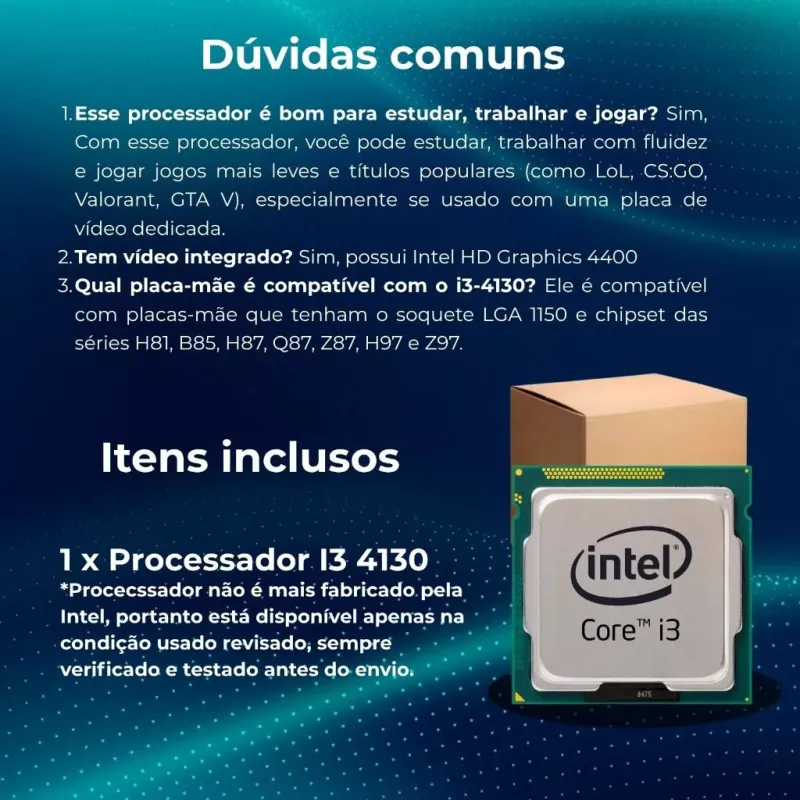 Dúvidas comuns

1. Esse processador é bom para estudar, trabalhar e jogar? Sim, Com esse processador, você pode estudar, trabalhar com fluidez e jogar jogos mais leves e títulos populares (como LoL, CS:GO, Valorant, GTA V), especialmente se usado com uma placa de vídeo dedicada.
2. Tem vídeo integrado? Sim, possui Intel HD Graphics 4400
3. Qual placa-mãe é compatível com o i3-4130? Ele é compatível com placas-mãe que tenham o soquete LGA 1150 e chipset das séries H81, B85, H87, Q87, Z87, H97 e Z97.

Itens inclusos

1 x Processador I3 4130
*Procecssador não é mais fabricado pela Intel, portanto está disponível apenas na condição usado revisado, sempre verificado e testado antes do envio.

intel
Core™ i3